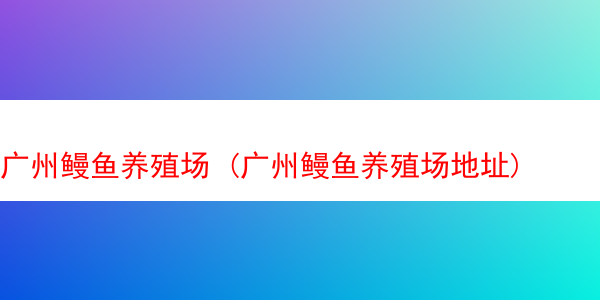 广州鳗鱼养殖场（广州鳗鱼养殖场地址）